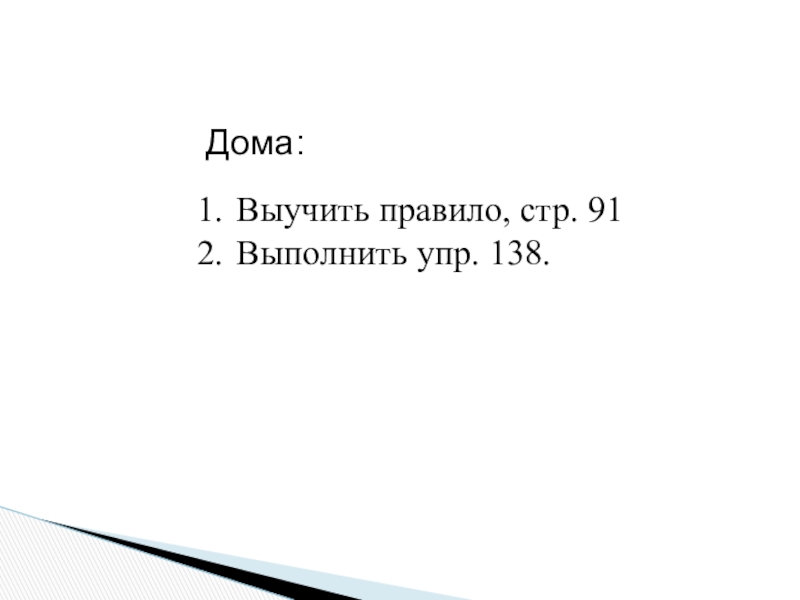 Дома:

1. Выучить правило, стр. 91
2. Выполнить упр. 138.